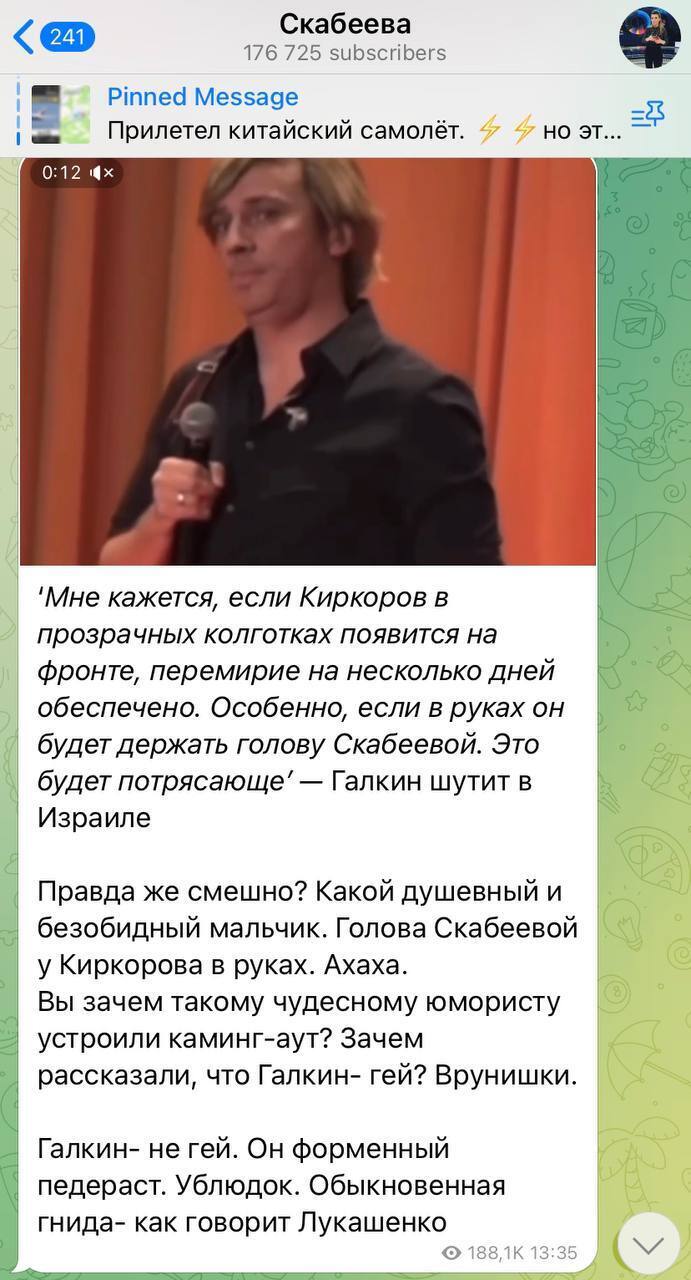 241
Скабеева
176 725 subscribers

Pinned Message
Прилетел китайский самолёт. ⚡⚡ но эт...

0:12

'Мне кажется, если Киркоров в прозрачных колготках появится на фронте, перемирие на несколько дней обеспечено. Особенно, если в руках он будет держать голову Скабеевой. Это будет потрясающе' — Галкин шутит в Израиле

Правда же смешно? Какой душевный и безобидный мальчик. Голова Скабеевой у Киркорова в руках. Ахаха.
Вы зачем такому чудесному юмористу устроили каминг-аут? Зачем рассказали, что Галкин- гей? Врунишки.

Галкин- не гей. Он форменный педераст. Ублюдок. Обыкновенная гнида- как говорит Лукашенко

188,1K 13:35